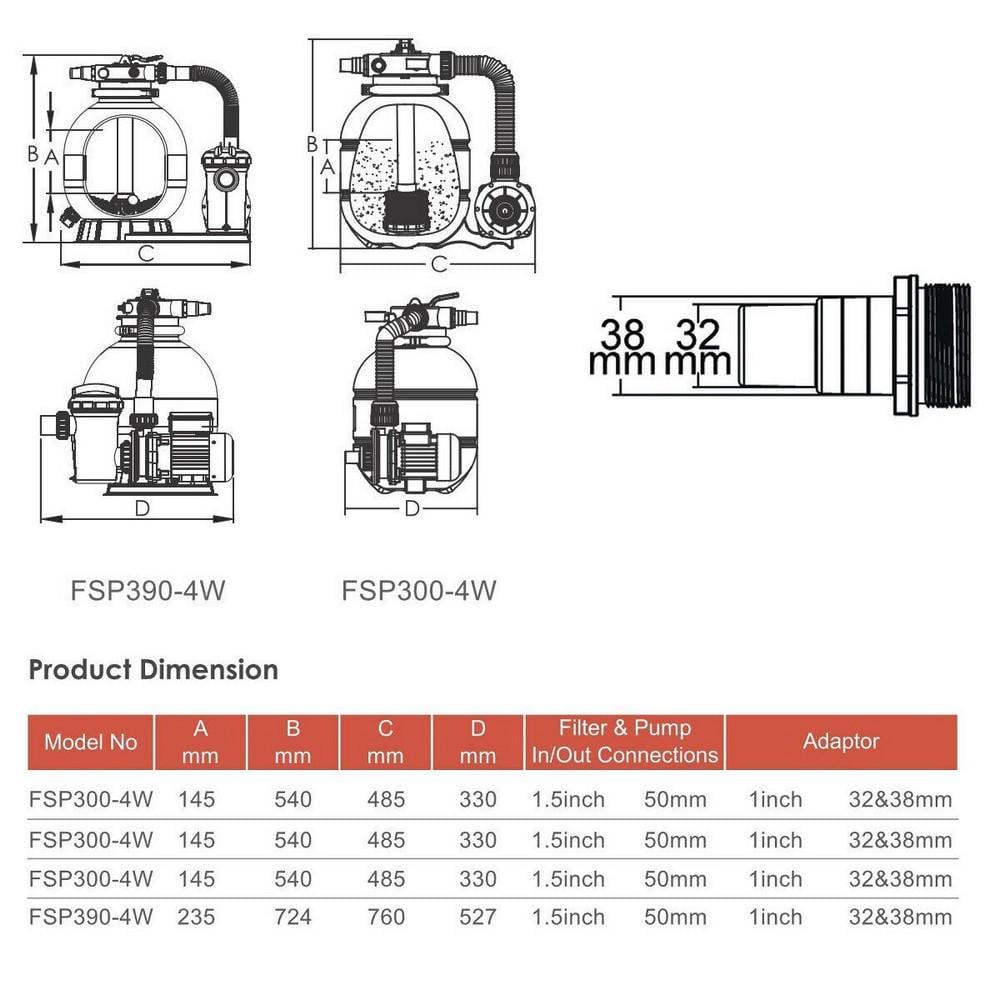 B
A
C

B
A
C

38 mm
32 mm

D

D

FSP390-4W

FSP300-4W

Product Dimension

| Model No | A mm | B mm | C mm | D mm | Filter & Pump In/Out Connections | | Adaptor | |
|---|---|---|---|---|---|---|---|---|
| FSP300-4W | 145 | 540 | 485 | 330 | 1.5inch | 50mm | 1inch | 32&38mm |
| FSP300-4W | 145 | 540 | 485 | 330 | 1.5inch | 50mm | 1inch | 32&38mm |
| FSP300-4W | 145 | 540 | 485 | 330 | 1.5inch | 50mm | 1inch | 32&38mm |
| FSP390-4W | 235 | 724 | 760 | 527 | 1.5inch | 50mm | 1inch | 32&38mm |